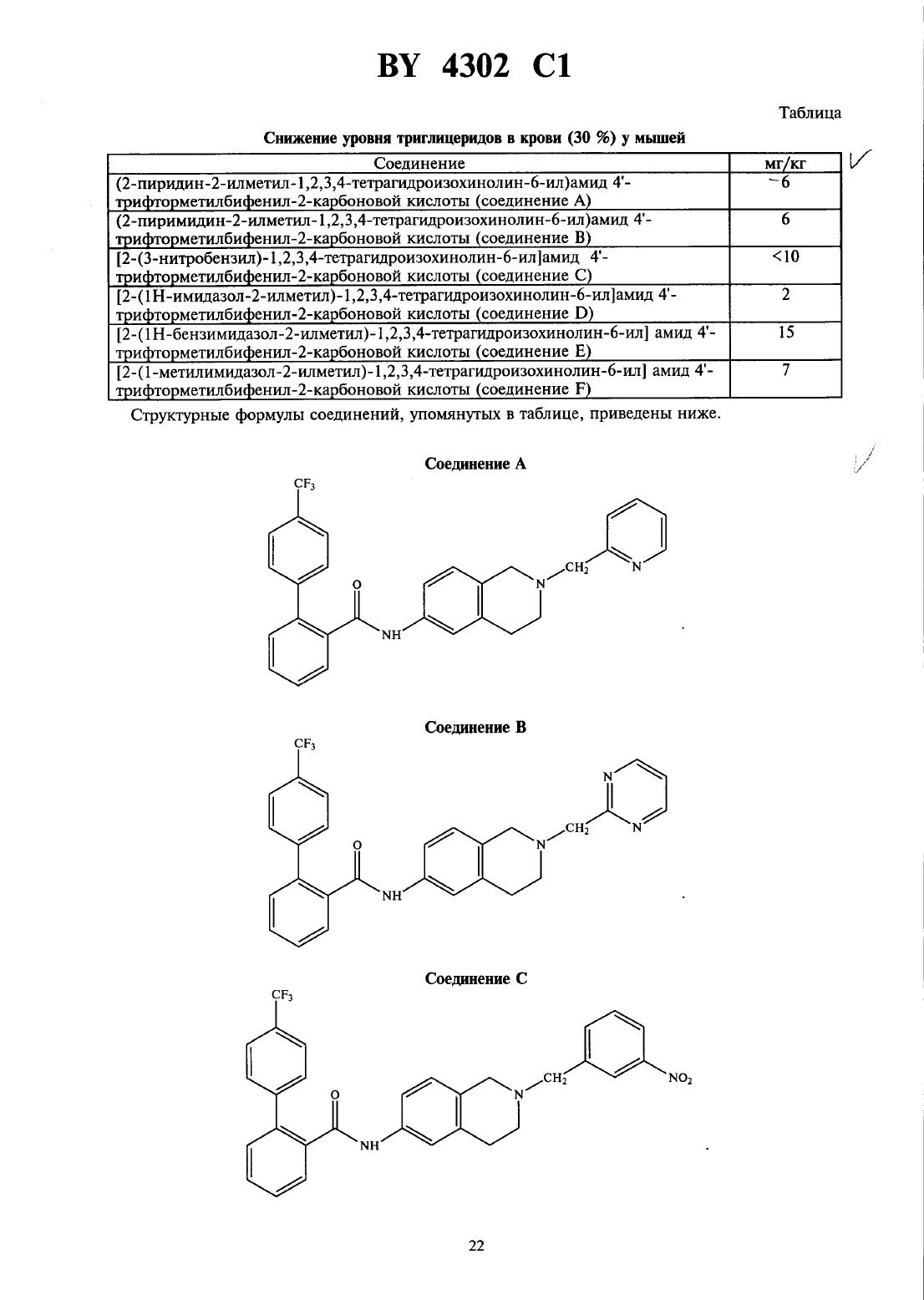 BY 4302 C1

Таблица

Снижение уровня триглицеридов в крови (30 %) у мышей

| Соединение | мг/кг |
|---|---|
| (2-пиридин-2-илметил-1,2,3,4-тетрагидроизохинолин-6-ил)амид 4'-трифторметилбифенил-2-карбоновой кислоты (соединение А) | ~6 |
| (2-пиримидин-2-илметил-1,2,3,4-тетрагидроизохинолин-6-ил)амид 4'-трифторметилбифенил-2-карбоновой кислоты (соединение В) | 6 |
| [2-(3-нитробензил)-1,2,3,4-тетрагидроизохинолин-6-ил]амид 4'-трифторметилбифенил-2-карбоновой кислоты (соединение С) | <10 |
| [2-(1Н-имидазол-2-илметил)-1,2,3,4-тетрагидроизохинолин-6-ил]амид 4'-трифторметилбифенил-2-карбоновой кислоты (соединение D) | 2 |
| [2-(1Н-бензимидазол-2-илметил)-1,2,3,4-тетрагидроизохинолин-6-ил] амид 4'-трифторметилбифенил-2-карбоновой кислоты (соединение Е) | 15 |
| [2-(1-метилимидазол-2-илметил)-1,2,3,4-тетрагидроизохинолин-6-ил] амид 4'-трифторметилбифенил-2-карбоновой кислоты (соединение F) | 7 |

Структурные формулы соединений, упомянутых в таблице, приведены ниже.

Соединение А

$CF_3$ O NH N $CH_2$ N

Соединение В

$CF_3$ O NH N $CH_2$ N N

Соединение С

$CF_3$ O NH N $CH_2$ $NO_2$

22